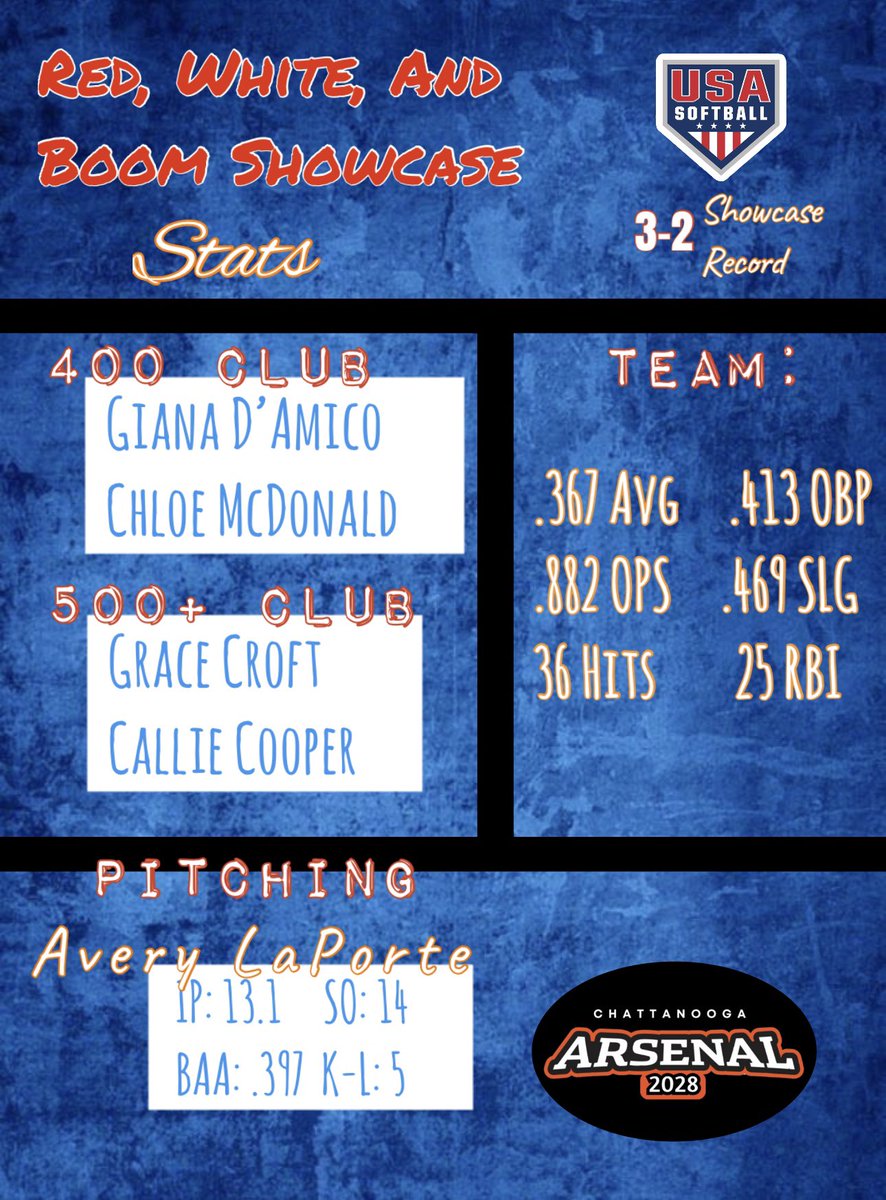 Red, White, And Boom Showcase

Stats

USA SOFTBALL

3-2 Showcase Record

400 CLUB

Giana D'Amico
Chloe McDonald

500+ CLUB

Grace Croft
Callie Cooper

TEAM:

.367 AVG .413 OBP
.882 OPS .469 SLG
36 Hits 25 RBI

PITCHING

Avery LaPorte

IP: 13.1 SO: 14
BAA: .397 K-L: 5

CHATTANOOGA
ARSENAL
2028